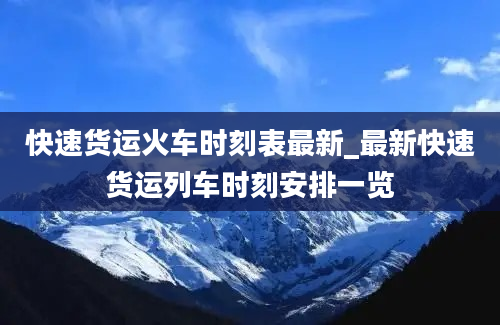 快速货运火车时刻表最新_最新快速货运列车时刻安排一览